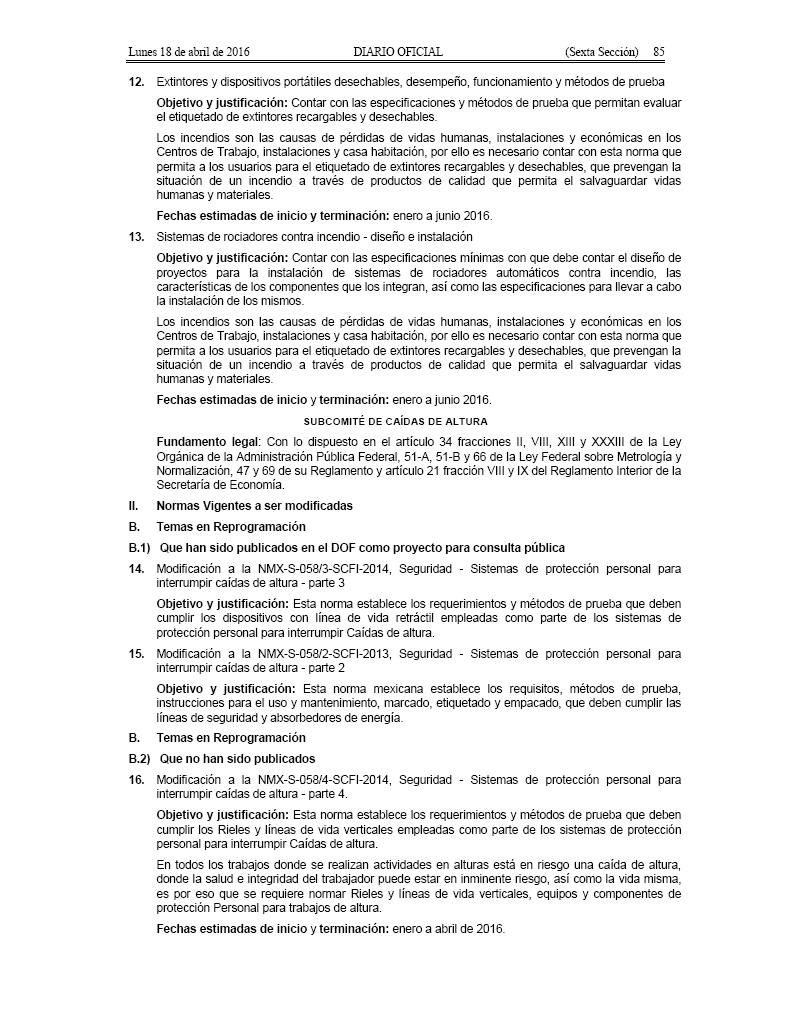 Lunes 18 de abril de 2016 DIARIO OFICIAL (Sexta Sección) 85

12. Extintores y dispositivos portátiles desechables, desempeño, funcionamiento y métodos de prueba

Objetivo y justificación: Contar con las especificaciones y métodos de prueba que permitan evaluar el etiquetado de extintores recargables y desechables.

Los incendios son las causas de pérdidas de vidas humanas, instalaciones y económicas en los Centros de Trabajo, instalaciones y casa habitación, por ello es necesario contar con esta norma que permita a los usuarios para el etiquetado de extintores recargables y desechables, que prevengan la situación de un incendio a través de productos de calidad que permita el salvaguardar vidas humanas y materiales.

Fechas estimadas de inicio y terminación: enero a junio 2016.

13. Sistemas de rociadores contra incendio - diseño e instalación

Objetivo y justificación: Contar con las especificaciones mínimas con que debe contar el diseño de proyectos para la instalación de sistemas de rociadores automáticos contra incendio, las características de los componentes que los integran, así como las especificaciones para llevar a cabo la instalación de los mismos.

Los incendios son las causas de pérdidas de vidas humanas, instalaciones y económicas en los Centros de Trabajo, instalaciones y casa habitación, por ello es necesario contar con esta norma que permita a los usuarios para el etiquetado de extintores recargables y desechables, que prevengan la situación de un incendio a través de productos de calidad que permita el salvaguardar vidas humanas y materiales.

Fechas estimadas de inicio y terminación: enero a junio 2016.

SUBCOMITÉ DE CAÍDAS DE ALTURA

Fundamento legal: Con lo dispuesto en el artículo 34 fracciones II, VIII, XIII y XXXIII de la Ley Orgánica de la Administración Pública Federal, 51-A, 51-B y 66 de la Ley Federal sobre Metrología y Normalización, 47 y 69 de su Reglamento y artículo 21 fracción VIII y IX del Reglamento Interior de la Secretaría de Economía.

II. Normas Vigentes a ser modificadas

B. Temas en Reprogramación

B.1) Que han sido publicados en el DOF como proyecto para consulta pública

14. Modificación a la NMX-S-058/3-SCFI-2014, Seguridad - Sistemas de protección personal para interrumpir caídas de altura - parte 3

Objetivo y justificación: Esta norma establece los requerimientos y métodos de prueba que deben cumplir los dispositivos con línea de vida retráctil empleadas como parte de los sistemas de protección personal para interrumpir Caídas de altura.

15. Modificación a la NMX-S-058/2-SCFI-2013, Seguridad - Sistemas de protección personal para interrumpir caídas de altura - parte 2

Objetivo y justificación: Esta norma mexicana establece los requisitos, métodos de prueba, instrucciones para el uso y mantenimiento, marcado, etiquetado y empacado, que deben cumplir las líneas de seguridad y absorbedores de energía.

B. Temas en Reprogramación

B.2) Que no han sido publicados

16. Modificación a la NMX-S-058/4-SCFI-2014, Seguridad - Sistemas de protección personal para interrumpir caídas de altura - parte 4.

Objetivo y justificación: Esta norma establece los requerimientos y métodos de prueba que deben cumplir los Rieles y líneas de vida verticales empleadas como parte de los sistemas de protección personal para interrumpir Caídas de altura.

En todos los trabajos donde se realizan actividades en alturas está en riesgo una caída de altura, donde la salud e integridad del trabajador puede estar en inminente riesgo, así como la vida misma, es por eso que se requiere normar Rieles y líneas de vida verticales, equipos y componentes de protección Personal para trabajos de altura.

Fechas estimadas de inicio y terminación: enero a abril de 2016.